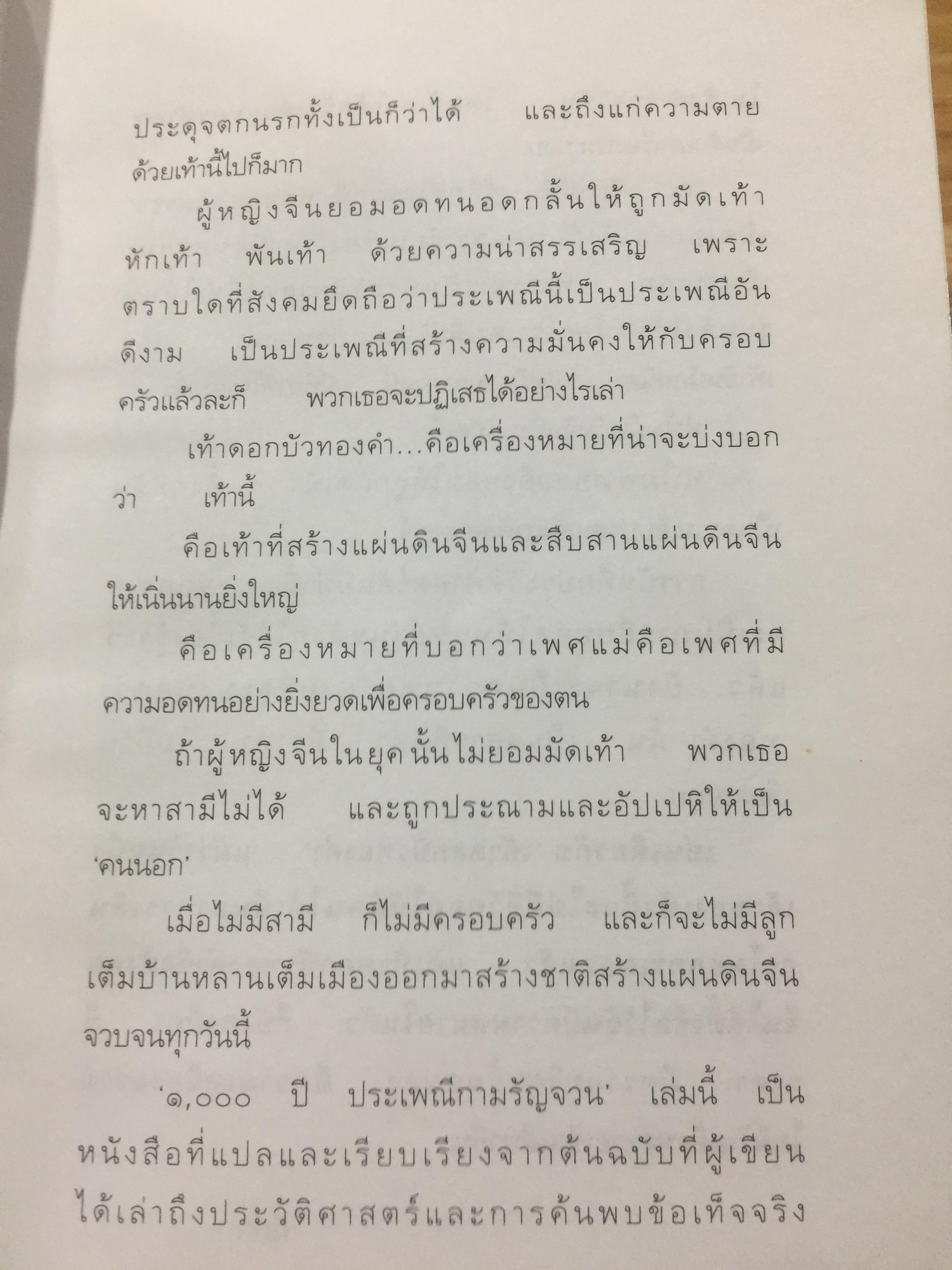 ประดุจตกนรกทั้งเป็นก็ว่าได้ และถึงแก่ความตายด้วยเท้านี้ไปก็มาก

ผู้หญิงจีนยอมอดทนอดกลั้นให้ถูกมัดเท้า หักเท้า พันเท้า ด้วยความน่าสรรเสริญ เพราะตราบใดที่สังคมยึดถือว่าประเพณีนี้เป็นประเพณีอันดีงาม เป็นประเพณีที่สร้างความมั่นคงให้กับครอบครัวแล้วละก็ พวกเธอจะปฏิเสธได้อย่างไรเล่า

เท้าดอกบัวทองคำ...คือเครื่องหมายที่น่าจะบ่งบอกว่า เท้านี้

คือเท้าที่สร้างแผ่นดินจีนและสืบสานแผ่นดินจีนให้เนิ่นนานยิ่งใหญ่

คือเครื่องหมายที่บอกว่าเพศแม่คือเพศที่มีความอดทนอย่างยิ่งยวดเพื่อครอบครัวของตน

ถ้าผู้หญิงจีนในยุคนั้นไม่ยอมมัดเท้า พวกเธอจะหาสามีไม่ได้ และถูกประณามและอัปเปหิให้เป็น 'คนนอก'

เมื่อไม่มีสามี ก็ไม่มีครอบครัว และก็จะไม่มีลูกเต็มบ้านหลานเต็มเมืองออกมาสร้างชาติสร้างแผ่นดินจีนจวบจนทุกวันนี้

'๑,๐๐๐ ปี ประเพณีกามรัญจวน' เล่มนี้ เป็นหนังสือที่แปลและเรียบเรียงจากต้นฉบับที่ผู้เขียนได้เล่าถึงประวัติศาสตร์และการค้นพบข้อเท็จจริง